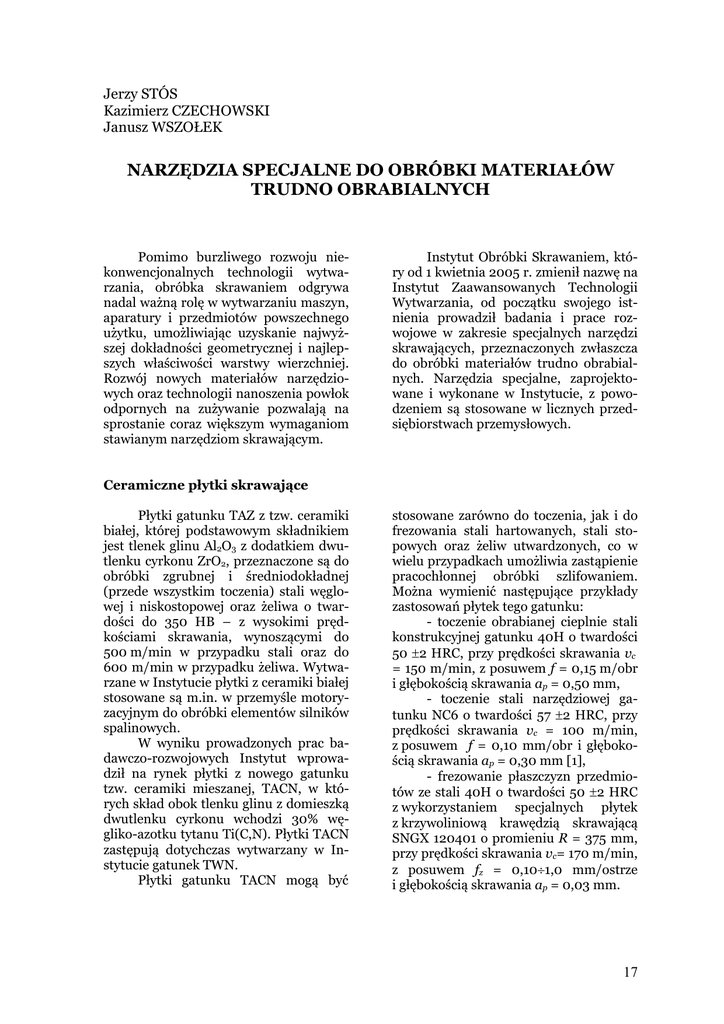 Jerzy STÓS
Kazimierz CZECHOWSKI
Janusz WSZOŁEK

NARZĘDZIA SPECJALNE DO OBRÓBKI MATERIAŁÓW TRUDNO OBRABIALNYCH

Pomimo burzliwego rozwoju niekonwencjonalnych technologii wytwarzania, obróbka skrawaniem odgrywa nadal ważną rolę w wytwarzaniu maszyn, aparatury i przedmiotów powszechnego użytku, umożliwiając uzyskanie najwyższej dokładności geometrycznej i najlepszych właściwości warstwy wierzchniej. Rozwój nowych materiałów narzędziowych oraz technologii nanoszenia powłok odpornych na zużywanie pozwalają na sprostanie coraz większym wymaganiom stawianym narzędziom skrawającym.

Instytut Obróbki Skrawaniem, który od 1 kwietnia 2005 r. zmienił nazwę na Instytut Zaawansowanych Technologii Wytwarzania, od początku swojego istnienia prowadził badania i prace rozwojowe w zakresie specjalnych narzędzi skrawających, przeznaczonych zwłaszcza do obróbki materiałów trudno obrabialnych. Narzędzia specjalne, zaprojektowane i wykonane w Instytucie, z powodzeniem są stosowane w licznych przedsiębiorstwach przemysłowych.

Ceramiczne płytki skrawające

Płytki gatunku TAZ z tzw. ceramiki białej, której podstawowym składnikiem jest tlenek glinu $Al_2O_3$ z dodatkiem dwutlenku cyrkonu $ZrO_2$, przeznaczone są do obróbki zgrubnej i średniodokładnej (przede wszystkim toczenia) stali węglowej i niskostopowej oraz żeliwa o twardości do 350 HB – z wysokimi prędkościami skrawania, wynoszącymi do 500 m/min w przypadku stali oraz do 600 m/min w przypadku żeliwa. Wytwarzane w Instytucie płytki z ceramiki białej stosowane są m.in. w przemyśle motoryzacyjnym do obróbki elementów silników spalinowych.

W wyniku prowadzonych prac badawczo-rozwojowych Instytut wprowadził na rynek płytki z nowego gatunku tzw. ceramiki mieszanej, TACN, w których skład obok tlenku glinu z domieszką dwutlenku cyrkonu wchodzi 30% węgliko-azotku tytanu Ti(C,N). Płytki TACN zastępują dotychczas wytwarzany w Instytucie gatunek TWN.

Płytki gatunku TACN mogą być stosowane zarówno do toczenia, jak i do frezowania stali hartowanych, stali stopowych oraz żeliw utwardzonych, co w wielu przypadkach umożliwia zastąpienie pracochłonnej obróbki szlifowaniem. Można wymienić następujące przykłady zastosowań płytek tego gatunku:

- toczenie obrabianej cieplnie stali konstrukcyjnej gatunku 40H o twardości 50 ±2 HRC, przy prędkości skrawania $v_c$ = 150 m/min, z posuwem $f$ = 0,15 m/obr i głębokością skrawania $a_p$ = 0,50 mm,

- toczenie stali narzędziowej gatunku NC6 o twardości 57 ±2 HRC, przy prędkości skrawania $v_c$ = 100 m/min, z posuwem $f$ = 0,10 mm/obr i głębokością skrawania $a_p$ = 0,30 mm [1],

- frezowanie płaszczyzn przedmiotów ze stali 40H o twardości 50 ±2 HRC z wykorzystaniem specjalnych płytek z krzywoliniową krawędzią skrawającą SNGX 120401 o promieniu $R$ = 375 mm, przy prędkości skrawania $v_c$= 170 m/min, z posuwem $f_z$ = 0,10÷1,0 mm/ostrze i głębokością skrawania $a_p$ = 0,03 mm.

17